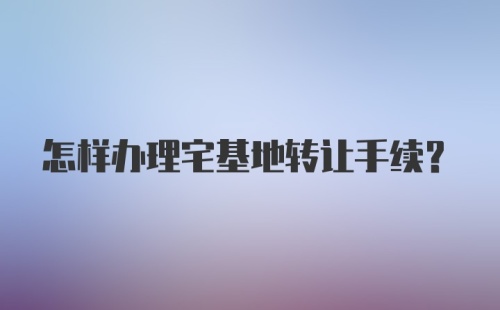 怎样办理宅基地转让手续?